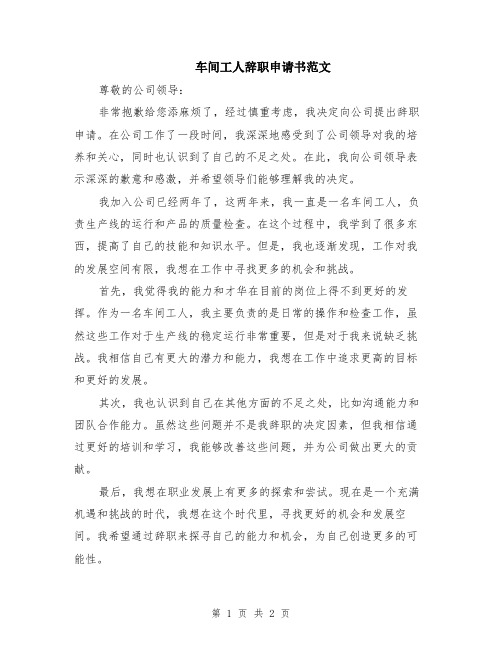 车间工人辞职申请书范文

尊敬的公司领导：

非常抱歉给您添麻烦了，经过慎重考虑，我决定向公司提出辞职申请。在公司工作了一段时间，我深深地感受到了公司领导对我的培养和关心，同时也认识到了自己的不足之处。在此，我向公司领导表示深深的歉意和感激，并希望领导们能够理解我的决定。

我加入公司已经两年了，这两年来，我一直是一名车间工人，负责生产线的运行和产品的质量检查。在这个过程中，我学到了很多东西，提高了自己的技能和知识水平。但是，我也逐渐发现，工作对我的发展空间有限，我想在工作中寻找更多的机会和挑战。

首先，我觉得我的能力和才华在目前的岗位上得不到更好的发挥。作为一名车间工人，我主要负责的是日常的操作和检查工作，虽然这些工作对于生产线的稳定运行非常重要，但是对于我来说缺乏挑战。我相信自己有更大的潜力和能力，我想在工作中追求更高的目标和更好的发展。

其次，我也认识到自己在其他方面的不足之处，比如沟通能力和团队合作能力。虽然这些问题并不是我辞职的决定因素，但我相信通过更好的培训和学习，我能够改善这些问题，并为公司做出更大的贡献。

最后，我想在职业发展上有更多的探索和尝试。现在是一个充满机遇和挑战的时代，我想在这个时代里，寻找更好的机会和发展空间。我希望通过辞职来探寻自己的能力和机会，为自己创造更多的可能性。

第 1 页 共 2 页